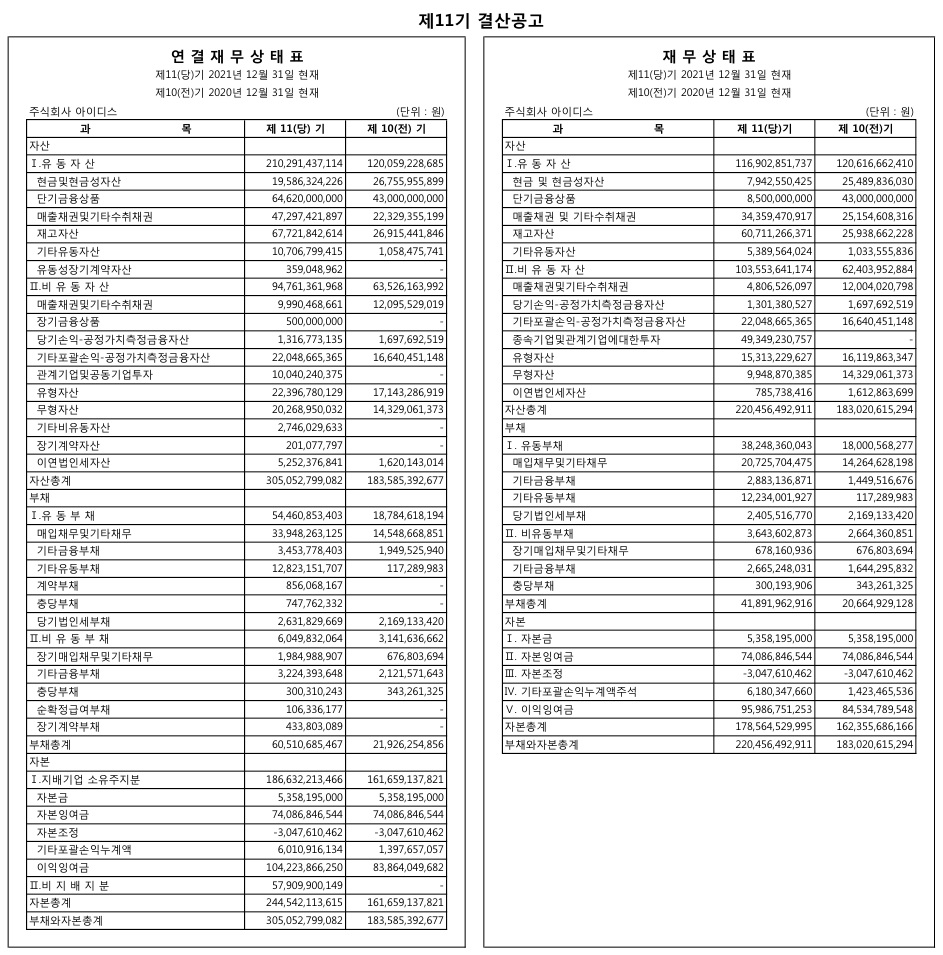 제11기 결산공고

연 결 재 무 상 태 표
제11(당)기 2021년 12월 31일 현재
제10(전)기 2020년 12월 31일 현재

주식회사 아이디스 (단위 : 원)

| 과 목 | 제 11(당) 기 | 제 10(전) 기 |
|---|---|---|
| 자산 | | |
| Ⅰ.유 동 자 산 | 210,291,437,114 | 120,059,228,685 |
| 현금및현금성자산 | 19,586,324,226 | 26,755,955,899 |
| 단기금융상품 | 64,620,000,000 | 43,000,000,000 |
| 매출채권및기타수취채권 | 47,297,421,897 | 22,329,355,199 |
| 재고자산 | 67,721,842,614 | 26,915,441,846 |
| 기타유동자산 | 10,706,799,415 | 1,058,475,741 |
| 유동성장기계약자산 | 359,048,962 | - |
| Ⅱ.비 유 동 자 산 | 94,761,361,968 | 63,526,163,992 |
| 매출채권및기타수취채권 | 9,990,468,661 | 12,095,529,019 |
| 장기금융상품 | 500,000,000 | - |
| 당기손익-공정가치측정금융자산 | 1,316,773,135 | 1,697,692,519 |
| 기타포괄손익-공정가치측정금융자산 | 22,048,665,365 | 16,640,451,148 |
| 관계기업및공동기업투자 | 10,040,240,375 | - |
| 유형자산 | 22,396,780,129 | 17,143,286,919 |
| 무형자산 | 20,268,950,032 | 14,329,061,373 |
| 기타비유동자산 | 2,746,029,633 | - |
| 장기계약자산 | 201,077,797 | - |
| 이연법인세자산 | 5,252,376,841 | 1,620,143,014 |
| 자산총계 | 305,052,799,082 | 183,585,392,677 |
| 부채 | | |
| Ⅰ.유 동 부 채 | 54,460,853,403 | 18,784,618,194 |
| 매입채무및기타채무 | 33,948,263,125 | 14,548,668,851 |
| 기타금융부채 | 3,453,778,403 | 1,949,525,940 |
| 기타유동부채 | 12,823,151,707 | 117,289,983 |
| 계약부채 | 856,068,167 | - |
| 충당부채 | 747,762,332 | - |
| 당기법인세부채 | 2,631,829,669 | 2,169,133,420 |
| Ⅱ.비 유 동 부 채 | 6,049,832,064 | 3,141,636,662 |
| 장기매입채무및기타채무 | 1,984,988,907 | 676,803,694 |
| 기타금융부채 | 3,224,393,648 | 2,121,571,643 |
| 충당부채 | 300,310,243 | 343,261,325 |
| 순확정급여부채 | 106,336,177 | - |
| 장기계약부채 | 433,803,089 | - |
| 부채총계 | 60,510,685,467 | 21,926,254,856 |
| 자본 | | |
| Ⅰ.지배기업 소유주지분 | 186,632,213,466 | 161,659,137,821 |
| 자본금 | 5,358,195,000 | 5,358,195,000 |
| 자본잉여금 | 74,086,846,544 | 74,086,846,544 |
| 자본조정 | -3,047,610,462 | -3,047,610,462 |
| 기타포괄손익누계액 | 6,010,916,134 | 1,397,657,057 |
| 이익잉여금 | 104,223,866,250 | 83,864,049,682 |
| Ⅱ.비 지 배 지 분 | 57,909,900,149 | - |
| 자본총계 | 244,542,113,615 | 161,659,137,821 |
| 부채와자본총계 | 305,052,799,082 | 183,585,392,677 |

재 무 상 태 표
제11(당)기 2021년 12월 31일 현재
제10(전)기 2020년 12월 31일 현재

주식회사 아이디스 (단위 : 원)

| 과 목 | 제 11(당)기 | 제 10(전)기 |
|---|---|---|
| 자산 | | |
| Ⅰ.유 동 자 산 | 116,902,851,737 | 120,616,662,410 |
| 현금 및 현금성자산 | 7,942,550,425 | 25,489,836,030 |
| 단기금융상품 | 8,500,000,000 | 43,000,000,000 |
| 매출채권 및 기타수취채권 | 34,359,470,917 | 25,154,608,316 |
| 재고자산 | 60,711,266,371 | 25,938,662,228 |
| 기타유동자산 | 5,389,564,024 | 1,033,555,836 |
| Ⅱ.비 유 동 자 산 | 103,553,641,174 | 62,403,952,884 |
| 매출채권및기타수취채권 | 4,806,526,097 | 12,004,020,798 |
| 당기손익-공정가치측정금융자산 | 1,301,380,527 | 1,697,692,519 |
| 기타포괄손익-공정가치측정금융자산 | 22,048,665,365 | 16,640,451,148 |
| 종속기업및관계기업에대한투자 | 49,349,230,757 | - |
| 유형자산 | 15,313,229,627 | 16,119,863,347 |
| 무형자산 | 9,948,870,385 | 14,329,061,373 |
| 이연법인세자산 | 785,738,416 | 1,612,863,699 |
| 자산총계 | 220,456,492,911 | 183,020,615,294 |
| 부채 | | |
| Ⅰ. 유동부채 | 38,248,360,043 | 18,000,568,277 |
| 매입채무및기타채무 | 20,725,704,475 | 14,264,628,198 |
| 기타금융부채 | 2,883,136,871 | 1,449,516,676 |
| 기타유동부채 | 12,234,001,927 | 117,289,983 |
| 당기법인세부채 | 2,405,516,770 | 2,169,133,420 |
| Ⅱ. 비유동부채 | 3,643,602,873 | 2,664,360,851 |
| 장기매입채무및기타채무 | 678,160,936 | 676,803,694 |
| 기타금융부채 | 2,665,248,031 | 1,644,295,832 |
| 충당부채 | 300,193,906 | 343,261,325 |
| 부채총계 | 41,891,962,916 | 20,664,929,128 |
| 자본 | | |
| Ⅰ. 자본금 | 5,358,195,000 | 5,358,195,000 |
| Ⅱ. 자본잉여금 | 74,086,846,544 | 74,086,846,544 |
| Ⅲ. 자본조정 | -3,047,610,462 | -3,047,610,462 |
| Ⅳ. 기타포괄손익누계액주석 | 6,180,347,660 | 1,423,465,536 |
| Ⅴ. 이익잉여금 | 95,986,751,253 | 84,534,789,548 |
| 자본총계 | 178,564,529,995 | 162,355,686,166 |
| 부채와자본총계 | 220,456,492,911 | 183,020,615,294 |